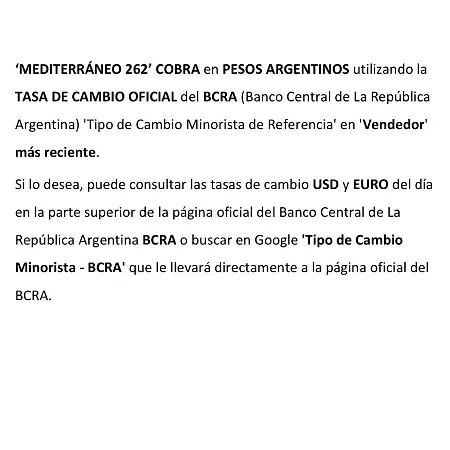 ‘MEDITERRÁNEO 262’ COBRA en PESOS ARGENTINOS utilizando la TASA DE CAMBIO OFICIAL del BCRA (Banco Central de La República Argentina) 'Tipo de Cambio Minorista de Referencia' en 'Vendedor' más reciente.

Si lo desea, puede consultar las tasas de cambio USD y EURO del día en la parte superior de la página oficial del Banco Central de La República Argentina BCRA o buscar en Google 'Tipo de Cambio Minorista - BCRA' que le llevará directamente a la página oficial del BCRA.